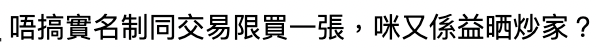 唔搞實名制同交易限買一張，咪又係益晒炒家？